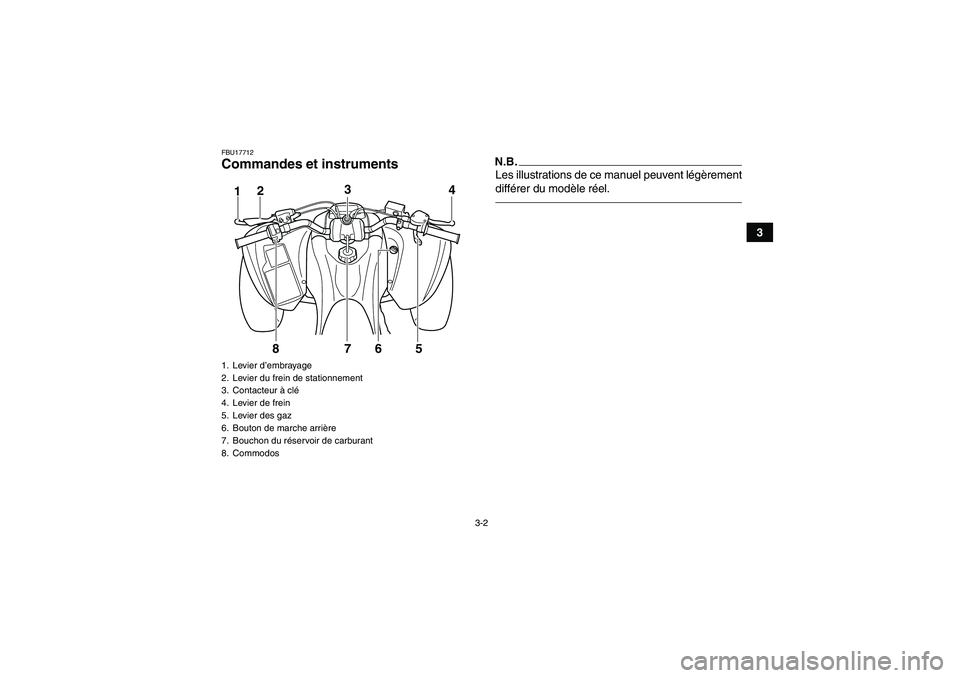 FBU17712

Commandes et instruments

1 2 3 4

8 7 6 5

1. Levier d'embrayage
2. Levier du frein de stationnement
3. Contacteur à clé
4. Levier de frein
5. Levier des gaz
6. Bouton de marche arrière
7. Bouchon du réservoir de carburant
8. Commodos

N.B.

Les illustrations de ce manuel peuvent légèrement différer du modèle réel.

3

3-2

carmanualsonline.info